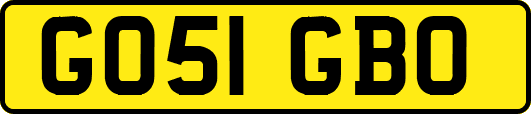 GO51 GBO